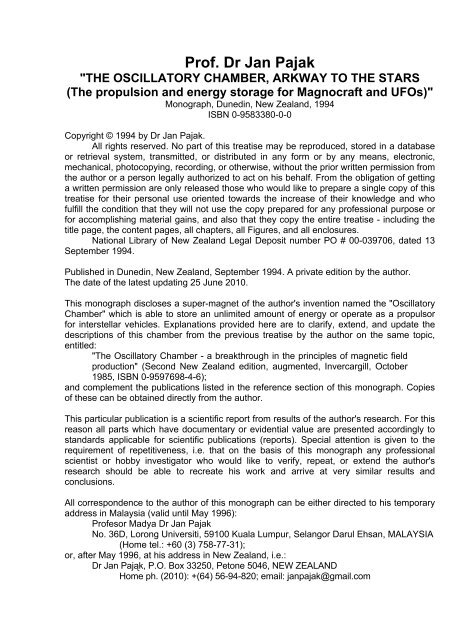 Prof. Dr Jan Pajak
"THE OSCILLATORY CHAMBER, ARKWAY TO THE STARS
(The propulsion and energy storage for Magnocraft and UFOs)"
Monograph, Dunedin, New Zealand, 1994
ISBN 0-9583380-0-0

Copyright © 1994 by Dr Jan Pajak.
All rights reserved. No part of this treatise may be reproduced, stored in a database or retrieval system, transmitted, or distributed in any form or by any means, electronic, mechanical, photocopying, recording, or otherwise, without the prior written permission from the author or a person legally authorized to act on his behalf. From the obligation of getting a written permission are only released those who would like to prepare a single copy of this treatise for their personal use oriented towards the increase of their knowledge and who fulfill the condition that they will not use the copy prepared for any professional purpose or for accomplishing material gains, and also that they copy the entire treatise - including the title page, the content pages, all chapters, all Figures, and all enclosures.
National Library of New Zealand Legal Deposit number PO # 00-039706, dated 13 September 1994.

Published in Dunedin, New Zealand, September 1994. A private edition by the author.
The date of the latest updating 25 June 2010.

This monograph discloses a super-magnet of the author's invention named the "Oscillatory Chamber" which is able to store an unlimited amount of energy or operate as a propulsor for interstellar vehicles. Explanations provided here are to clarify, extend, and update the descriptions of this chamber from the previous treatise by the author on the same topic, entitled:
"The Oscillatory Chamber - a breakthrough in the principles of magnetic field production" (Second New Zealand edition, augmented, Invercargill, October 1985, ISBN 0-9597698-4-6);
and complement the publications listed in the reference section of this monograph. Copies of these can be obtained directly from the author.

This particular publication is a scientific report from results of the author's research. For this reason all parts which have documentary or evidential value are presented accordingly to standards applicable for scientific publications (reports). Special attention is given to the requirement of repetitiveness, i.e. that on the basis of this monograph any professional scientist or hobby investigator who would like to verify, repeat, or extend the author's research should be able to recreate his work and arrive at very similar results and conclusions.

All correspondence to the author of this monograph can be either directed to his temporary address in Malaysia (valid until May 1996):
Profesor Madya Dr Jan Pajak
No. 36D, Lorong Universiti, 59100 Kuala Lumpur, Selangor Darul Ehsan, MALAYSIA
(Home tel.: +60 (3) 758-77-31);
or, after May 1996, at his address in New Zealand, i.e.:
Dr Jan Pająk, P.O. Box 33250, Petone 5046, NEW ZEALAND
Home ph. (2010): +(64) 56-94-820; email: janpajak@gmail.com